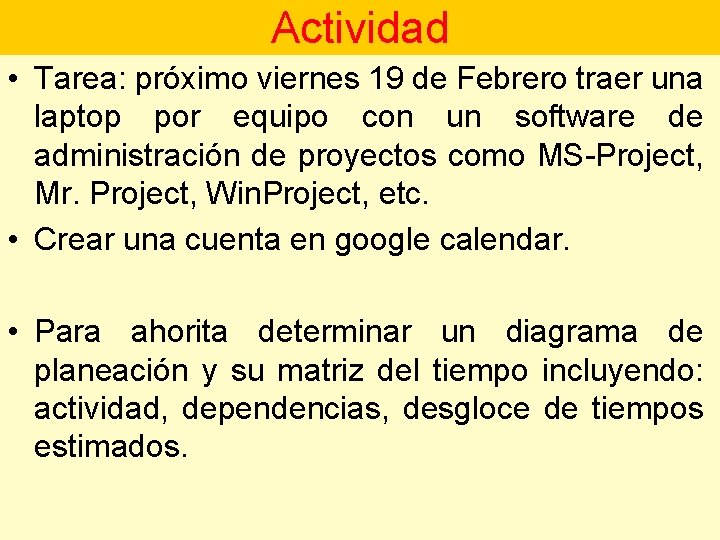 Actividad

• Tarea: próximo viernes 19 de Febrero traer una laptop por equipo con un software de administración de proyectos como MS-Project, Mr. Project, WinProject, etc.

• Crear una cuenta en google calendar.

• Para ahorita determinar un diagrama de planeación y su matriz del tiempo incluyendo: actividad, dependencias, desgloce de tiempos estimados.